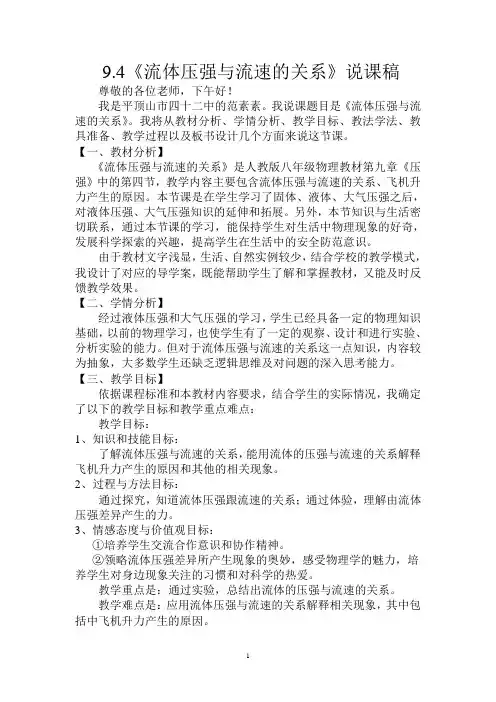 9.4《流体压强与流速的关系》说课稿

尊敬的各位老师，下午好！

我是平顶山市四十二中的范素素。我说课题目是《流体压强与流速的关系》。我将从教材分析、学情分析、教学目标、教法学法、教具准备、教学过程以及板书设计几个方面来说这节课。

【一、教材分析】

《流体压强与流速的关系》是人教版八年级物理教材第九章《压强》中的第四节，教学内容主要包含流体压强与流速的关系、飞机升力产生的原因。本节课是在学生学习了固体、液体、大气压强之后，对液体压强、大气压强知识的延伸和拓展。另外，本节知识与生活密切联系，通过本节课的学习，能保持学生对生活中物理现象的好奇，发展科学探索的兴趣，提高学生在生活中的安全防范意识。

由于教材文字浅显，生活、自然实例较少，结合学校的教学模式，我设计了对应的导学案，既能帮助学生了解和掌握教材，又能及时反馈教学效果。

【二、学情分析】

经过液体压强和大气压强的学习，学生已经具备一定的物理知识基础，以前的物理学习，也使学生有了一定的观察、设计和进行实验、分析实验的能力。但对于流体压强与流速的关系这一点知识，内容较为抽象，大多数学生还缺乏逻辑思维及对问题的深入思考能力。

【三、教学目标】

依据课程标准和本教材内容要求，结合学生的实际情况，我确定了以下的教学目标和教学重点难点：

教学目标：

1、知识和技能目标：

了解流体压强与流速的关系，能用流体的压强与流速的关系解释飞机升力产生的原因和其他的相关现象。

2、过程与方法目标：

通过探究，知道流体压强跟流速的关系；通过体验，理解由流体压强差异产生的力。

3、情感态度与价值观目标：

①培养学生交流合作意识和协作精神。

②领略流体压强差异所产生现象的奥妙，感受物理学的魅力，培养学生对身边现象关注的习惯和对科学的热爱。

教学重点是：通过实验，总结出流体的压强与流速的关系。

教学难点是：应用流体压强与流速的关系解释相关现象，其中包括中飞机升力产生的原因。

1